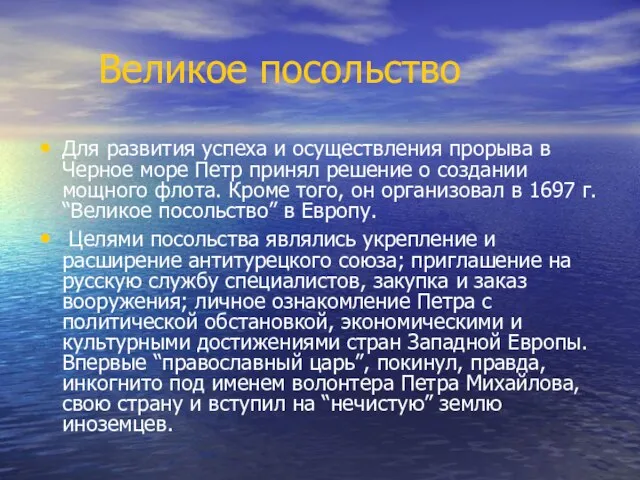 Великое посольство

• Для развития успеха и осуществления прорыва в Черное море Петр принял решение о создании мощного флота. Кроме того, он организовал в 1697 г. “Великое посольство” в Европу.

• Целями посольства являлись укрепление и расширение антитурецкого союза; приглашение на русскую службу специалистов, закупка и заказ вооружения; личное ознакомление Петра с политической обстановкой, экономическими и культурными достижениями стран Западной Европы. Впервые “православный царь”, покинул, правда, инкогнито под именем волонтера Петра Михайлова, свою страну и вступил на “нечистую” землю иноземцев.